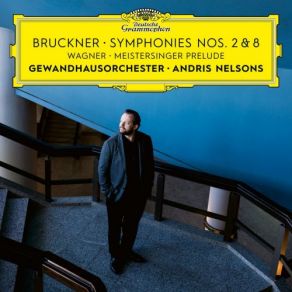 Deutsche Grammophon

BRUCKNER · SYMPHONIES NOS. 2 & 8
WAGNER · MEISTERSINGER PRELUDE
GEWANDHAUSORCHESTER · ANDRIS NELSONS